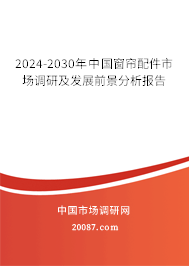 2024-2030年中国窗帘配件市场调研及发展前景分析报告

中国市场调研网

20087.com